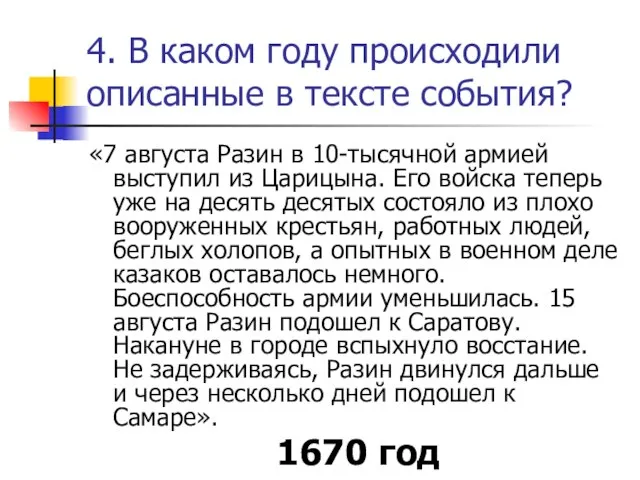 4. В каком году происходили описанные в тексте события?

«7 августа Разин в 10-тысячной армией выступил из Царицына. Его войска теперь уже на десять десятых состояло из плохо вооруженных крестьян, работных людей, беглых холопов, а опытных в военном деле казаков оставалось немного. Боеспособность армии уменьшилась. 15 августа Разин подошел к Саратову. Накануне в городе вспыхнуло восстание. Не задерживаясь, Разин двинулся дальше и через несколько дней подошел к Самаре».

1670 год